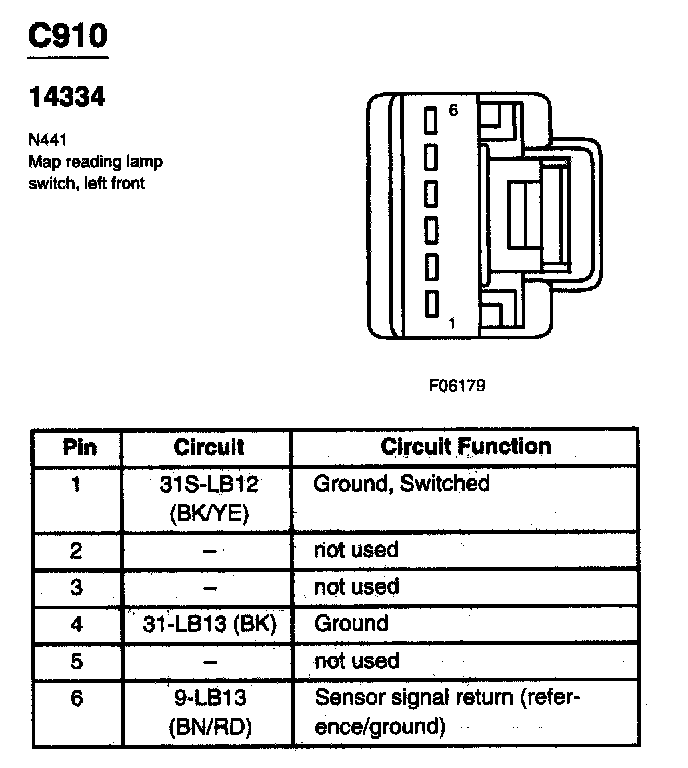 C910

14334

N441
Map reading lamp switch, left front

6

1

F06179

| Pin | Circuit | Circuit Function |
|---|---|---|
| 1 | 31S-LB12 (BK/YE) | Ground, Switched |
| 2 | – | not used |
| 3 | – | not used |
| 4 | 31-LB13 (BK) | Ground |
| 5 | – | not used |
| 6 | 9-LB13 (BN/RD) | Sensor signal return (reference/ground) |